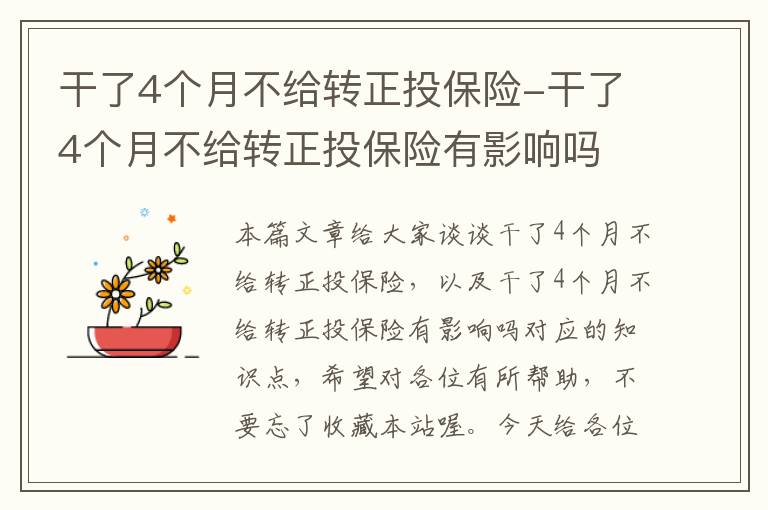 干了4个月不给转正投保险-干了4个月不给转正投保险有影响吗

本篇文章给大家谈谈干了4个月不给转正投保险，以及干了4个月不给转正投保险有影响吗对应的知识点，希望对各位有所帮助，不要忘了收藏本站喔。今天给各位